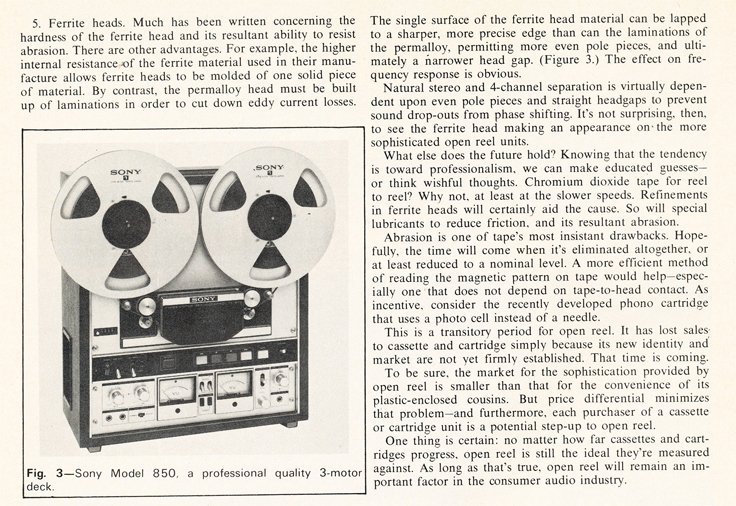 5. Ferrite heads. Much has been written concerning the hardness of the ferrite head and its resultant ability to resist abrasion. There are other advantages. For example, the higher internal resistance of the ferrite material used in their manufacture allows ferrite heads to be molded of one solid piece of material. By contrast, the permalloy head must be built up of laminations in order to cut down eddy current losses.

SONY

SONY

SONY

Fig. 3—Sony Model 850, a professional quality 3-motor deck.

The single surface of the ferrite head material can be lapped to a sharper, more precise edge than can the laminations of the permalloy, permitting more even pole pieces, and ultimately a narrower head gap. (Figure 3.) The effect on frequency response is obvious.

Natural stereo and 4-channel separation is virtually dependent upon even pole pieces and straight headgaps to prevent sound drop-outs from phase shifting. It's not surprising, then, to see the ferrite head making an appearance on the more sophisticated open reel units.

What else does the future hold? Knowing that the tendency is toward professionalism, we can make educated guesses—or think wishful thoughts. Chromium dioxide tape for reel to reel? Why not, at least at the slower speeds. Refinements in ferrite heads will certainly aid the cause. So will special lubricants to reduce friction, and its resultant abrasion.

Abrasion is one of tape's most insistant drawbacks. Hopefully, the time will come when it's eliminated altogether, or at least reduced to a nominal level. A more efficient method of reading the magnetic pattern on tape would help—especially one that does not depend on tape-to-head contact. As incentive, consider the recently developed phono cartridge that uses a photo cell instead of a needle.

This is a transitory period for open reel. It has lost sales to cassette and cartridge simply because its new identity and market are not yet firmly established. That time is coming.

To be sure, the market for the sophistication provided by open reel is smaller than that for the convenience of its plastic-enclosed cousins. But price differential minimizes that problem—and furthermore, each purchaser of a cassette or cartridge unit is a potential step-up to open reel.

One thing is certain: no matter how far cassettes and cartridges progress, open reel is still the ideal they're measured against. As long as that's true, open reel will remain an important factor in the consumer audio industry.